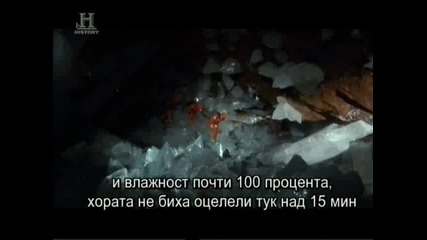 H
HISTORY

и влажност почти 100 процента,
хората не биха оцелели тук над 15 мин